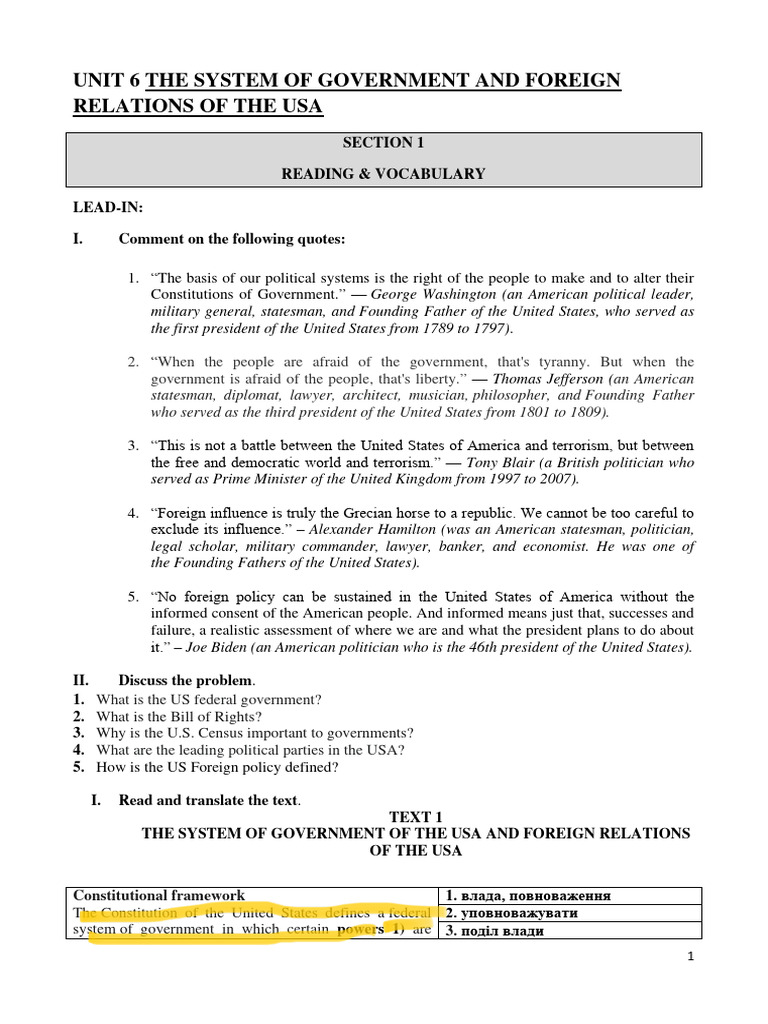 UNIT 6 THE SYSTEM OF GOVERNMENT AND FOREIGN RELATIONS OF THE USA

SECTION 1

READING & VOCABULARY

LEAD-IN:

I. Comment on the following quotes:

1. “The basis of our political systems is the right of the people to make and to alter their Constitutions of Government.” — George Washington (an American political leader, military general, statesman, and Founding Father of the United States, who served as the first president of the United States from 1789 to 1797).

2. “When the people are afraid of the government, that's tyranny. But when the government is afraid of the people, that's liberty.” — Thomas Jefferson (an American statesman, diplomat, lawyer, architect, musician, philosopher, and Founding Father who served as the third president of the United States from 1801 to 1809).

3. “This is not a battle between the United States of America and terrorism, but between the free and democratic world and terrorism.” — Tony Blair (a British politician who served as Prime Minister of the United Kingdom from 1997 to 2007).

4. “Foreign influence is truly the Grecian horse to a republic. We cannot be too careful to exclude its influence.” – Alexander Hamilton (was an American statesman, politician, legal scholar, military commander, lawyer, banker, and economist. He was one of the Founding Fathers of the United States).

5. “No foreign policy can be sustained in the United States of America without the informed consent of the American people. And informed means just that, successes and failure, a realistic assessment of where we are and what the president plans to do about it.” – Joe Biden (an American politician who is the 46th president of the United States).

II. Discuss the problem.
1. What is the US federal government?
2. What is the Bill of Rights?
3. Why is the U.S. Census important to governments?
4. What are the leading political parties in the USA?
5. How is the US Foreign policy defined?

I. Read and translate the text.

TEXT 1
THE SYSTEM OF GOVERNMENT OF THE USA AND FOREIGN RELATIONS OF THE USA

| Constitutional framework | 1. влада, повноваження |
|---|---|
| The Constitution of the United States defines a federal | 2. уповноважувати |
| system of government in which certain powers 1) are | 3. поділ влади |

1